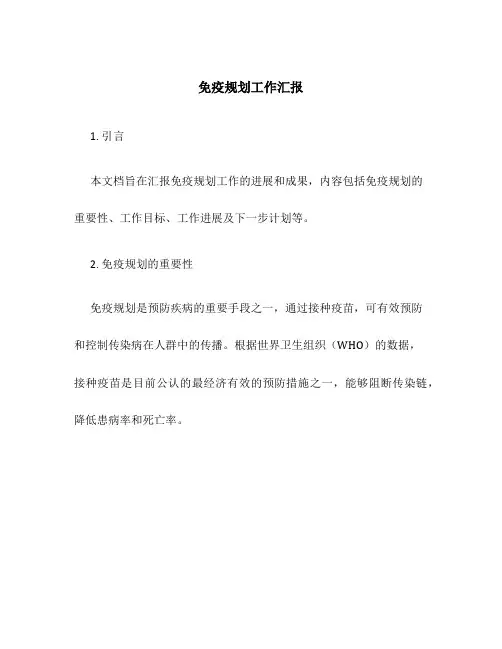 免疫规划工作汇报

1. 引言

本文档旨在汇报免疫规划工作的进展和成果，内容包括免疫规划的重要性、工作目标、工作进展及下一步计划等。

2. 免疫规划的重要性

免疫规划是预防疾病的重要手段之一，通过接种疫苗，可有效预防和控制传染病在人群中的传播。根据世界卫生组织（WHO）的数据，接种疫苗是目前公认的最经济有效的预防措施之一，能够阻断传染链，降低患病率和死亡率。